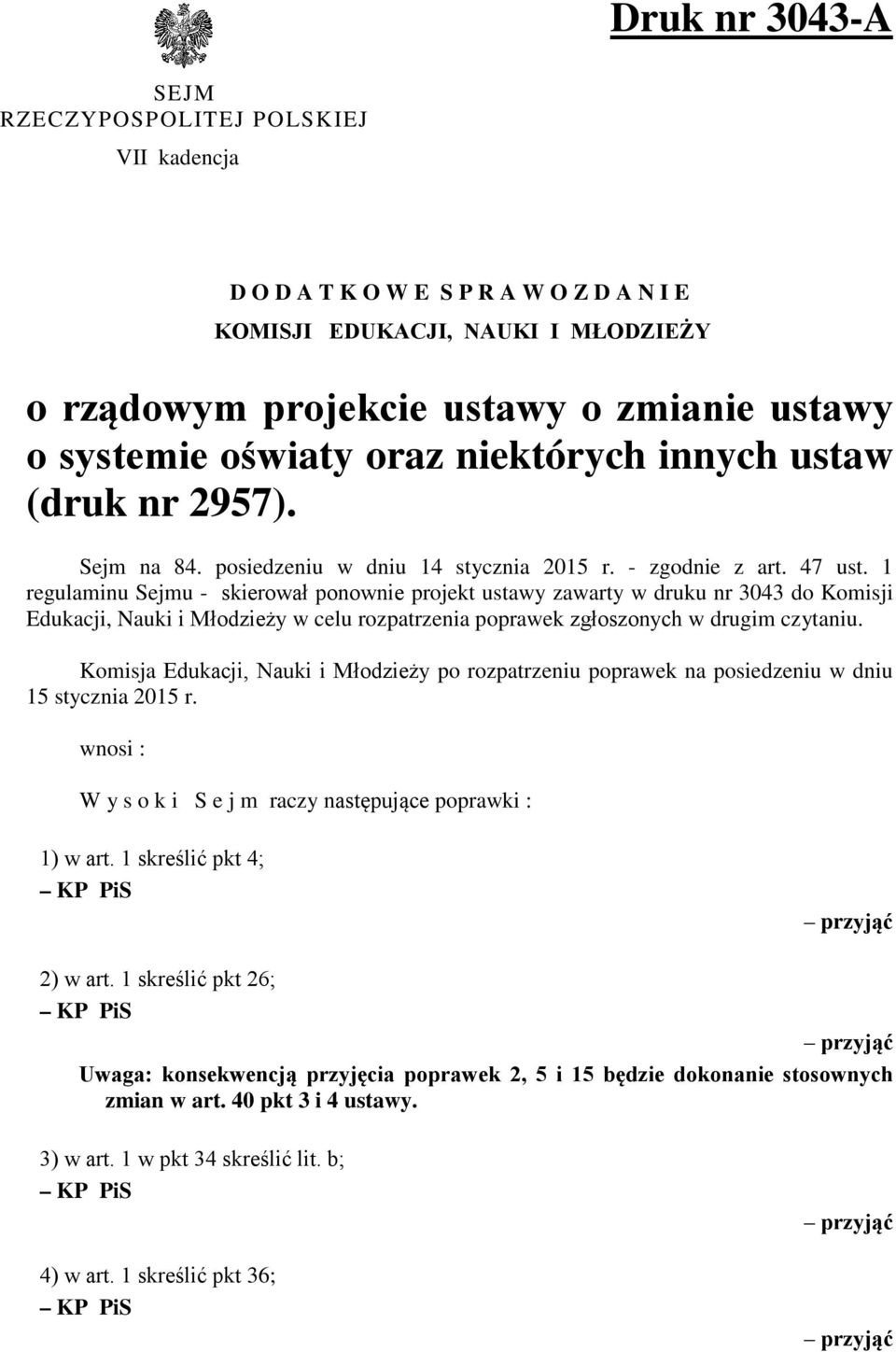 Druk nr 3043-A

SEJM
RZECZYPOSPOLITEJ POLSKIEJ
VII kadencja

D O D A T K O W E S P R A W O Z D A N I E
KOMISJI EDUKACJI, NAUKI I MŁODZIEŻY

o rządowym projekcie ustawy o zmianie ustawy o systemie oświaty oraz niektórych innych ustaw (druk nr 2957).

Sejm na 84. posiedzeniu w dniu 14 stycznia 2015 r. - zgodnie z art. 47 ust. 1 regulaminu Sejmu - skierował ponownie projekt ustawy zawarty w druku nr 3043 do Komisji Edukacji, Nauki i Młodzieży w celu rozpatrzenia poprawek zgłoszonych w drugim czytaniu.

Komisja Edukacji, Nauki i Młodzieży po rozpatrzeniu poprawek na posiedzeniu w dniu 15 stycznia 2015 r.

wnosi :

W y s o k i S e j m raczy następujące poprawki :

1) w art. 1 skreślić pkt 4;
– KP PiS
– przyjąć

2) w art. 1 skreślić pkt 26;
– KP PiS
– przyjąć

Uwaga: konsekwencją przyjęcia poprawek 2, 5 i 15 będzie dokonanie stosownych zmian w art. 40 pkt 3 i 4 ustawy.

3) w art. 1 w pkt 34 skreślić lit. b;
– KP PiS
– przyjąć

4) w art. 1 skreślić pkt 36;
– KP PiS
– przyjąć